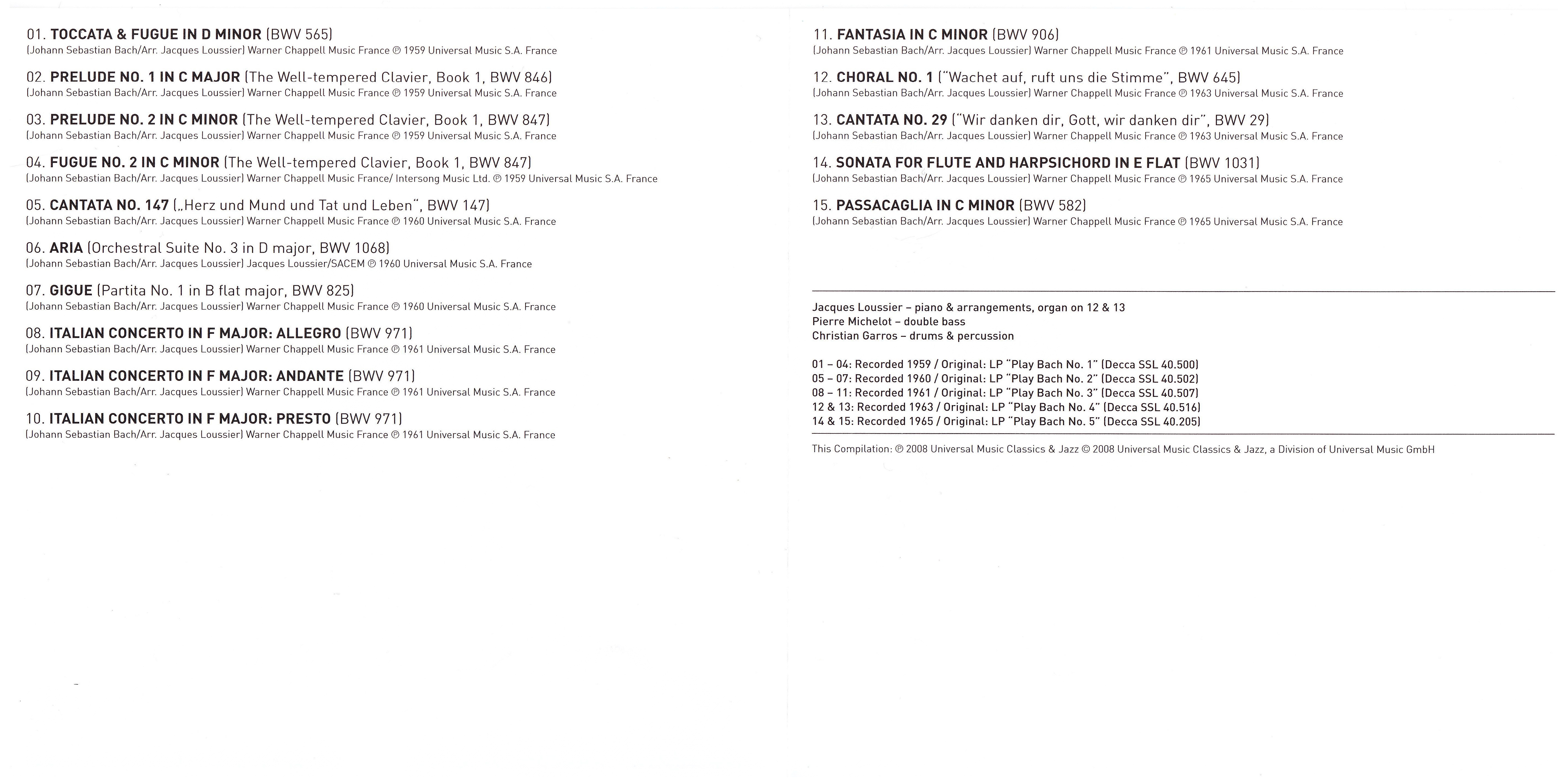 01. TOCCATA & FUGUE IN D MINOR (BWV 565)
(Johann Sebastian Bach/Arr. Jacques Loussier) Warner Chappell Music France ℗ 1959 Universal Music S.A. France

02. PRELUDE NO. 1 IN C MAJOR (The Well-tempered Clavier, Book 1, BWV 846)
(Johann Sebastian Bach/Arr. Jacques Loussier) Warner Chappell Music France ℗ 1959 Universal Music S.A. France

03. PRELUDE NO. 2 IN C MINOR (The Well-tempered Clavier, Book 1, BWV 847)
(Johann Sebastian Bach/Arr. Jacques Loussier) Warner Chappell Music France ℗ 1959 Universal Music S.A. France

04. FUGUE NO. 2 IN C MINOR (The Well-tempered Clavier, Book 1, BWV 847)
(Johann Sebastian Bach/Arr. Jacques Loussier) Warner Chappell Music France/ Intersong Music Ltd. ℗ 1959 Universal Music S.A. France

05. CANTATA NO. 147 („Herz und Mund und Tat und Leben", BWV 147)
(Johann Sebastian Bach/Arr. Jacques Loussier) Warner Chappell Music France ℗ 1960 Universal Music S.A. France

06. ARIA (Orchestral Suite No. 3 in D major, BWV 1068)
(Johann Sebastian Bach/Arr. Jacques Loussier) Jacques Loussier/SACEM ℗ 1960 Universal Music S.A. France

07. GIGUE (Partita No. 1 in B flat major, BWV 825)
(Johann Sebastian Bach/Arr. Jacques Loussier) Warner Chappell Music France ℗ 1960 Universal Music S.A. France

08. ITALIAN CONCERTO IN F MAJOR: ALLEGRO (BWV 971)
(Johann Sebastian Bach/Arr. Jacques Loussier) Warner Chappell Music France ℗ 1961 Universal Music S.A. France

09. ITALIAN CONCERTO IN F MAJOR: ANDANTE (BWV 971)
(Johann Sebastian Bach/Arr. Jacques Loussier) Warner Chappell Music France ℗ 1961 Universal Music S.A. France

10. ITALIAN CONCERTO IN F MAJOR: PRESTO (BWV 971)
(Johann Sebastian Bach/Arr. Jacques Loussier) Warner Chappell Music France ℗ 1961 Universal Music S.A. France

11. FANTASIA IN C MINOR (BWV 906)
(Johann Sebastian Bach/Arr. Jacques Loussier) Warner Chappell Music France ℗ 1961 Universal Music S.A. France

12. CHORAL NO. 1 ("Wachet auf, ruft uns die Stimme", BWV 645)
(Johann Sebastian Bach/Arr. Jacques Loussier) Warner Chappell Music France ℗ 1963 Universal Music S.A. France

13. CANTATA NO. 29 ("Wir danken dir, Gott, wir danken dir", BWV 29)
(Johann Sebastian Bach/Arr. Jacques Loussier) Warner Chappell Music France ℗ 1963 Universal Music S.A. France

14. SONATA FOR FLUTE AND HARPSICHORD IN E FLAT (BWV 1031)
(Johann Sebastian Bach/Arr. Jacques Loussier) Warner Chappell Music France ℗ 1965 Universal Music S.A. France

15. PASSACAGLIA IN C MINOR (BWV 582)
(Johann Sebastian Bach/Arr. Jacques Loussier) Warner Chappell Music France ℗ 1965 Universal Music S.A. France

Jacques Loussier – piano & arrangements, organ on 12 & 13
Pierre Michelot – double bass
Christian Garros – drums & percussion

01 – 04: Recorded 1959 / Original: LP "Play Bach No. 1" (Decca SSL 40.500)
05 – 07: Recorded 1960 / Original: LP "Play Bach No. 2" (Decca SSL 40.502)
08 – 11: Recorded 1961 / Original: LP "Play Bach No. 3" (Decca SSL 40.507)
12 & 13: Recorded 1963 / Original: LP "Play Bach No. 4" (Decca SSL 40.516)
14 & 15: Recorded 1965 / Original: LP "Play Bach No. 5" (Decca SSL 40.205)

This Compilation: ℗ 2008 Universal Music Classics & Jazz © 2008 Universal Music Classics & Jazz, a Division of Universal Music GmbH